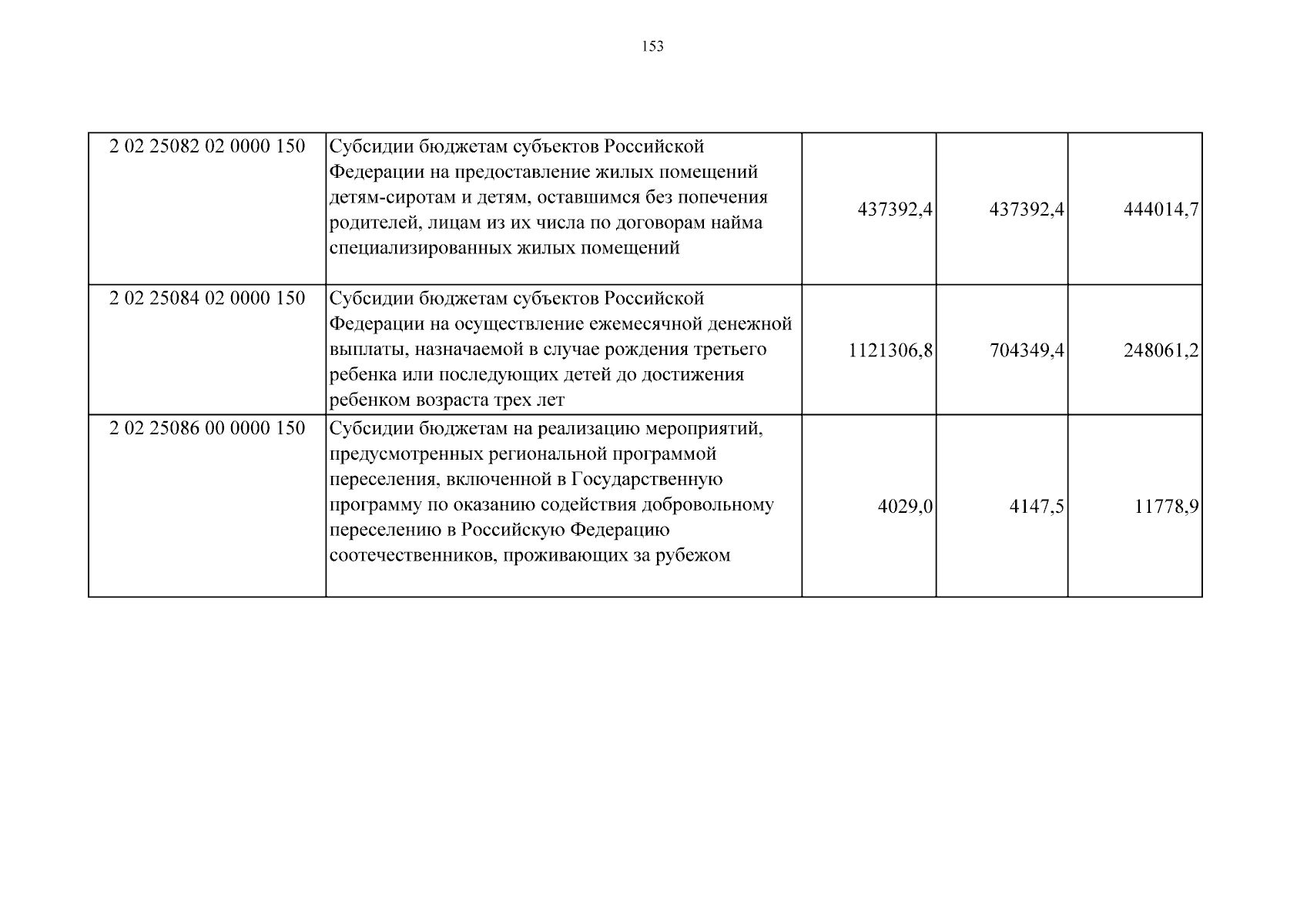 153

| | | | | |
|---|---|---|---|---|
| 2 02 25082 02 0000 150 | Субсидии бюджетам субъектов Российской Федерации на предоставление жилых помещений детям-сиротам и детям, оставшимся без попечения родителей, лицам из их числа по договорам найма специализированных жилых помещений | 437392,4 | 437392,4 | 444014,7 |
| 2 02 25084 02 0000 150 | Субсидии бюджетам субъектов Российской Федерации на осуществление ежемесячной денежной выплаты, назначаемой в случае рождения третьего ребенка или последующих детей до достижения ребенком возраста трех лет | 1121306,8 | 704349,4 | 248061,2 |
| 2 02 25086 00 0000 150 | Субсидии бюджетам на реализацию мероприятий, предусмотренных региональной программой переселения, включенной в Государственную программу по оказанию содействия добровольному переселению в Российскую Федерацию соотечественников, проживающих за рубежом | 4029,0 | 4147,5 | 11778,9 |